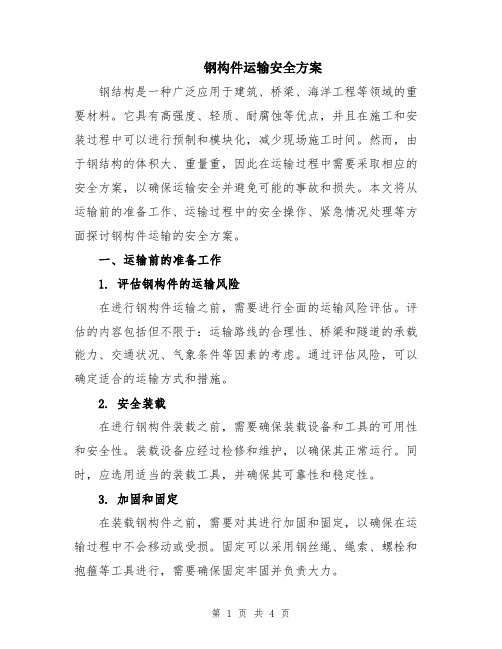 钢构件运输安全方案

钢结构是一种广泛应用于建筑、桥梁、海洋工程等领域的重要材料。它具有高强度、轻质、耐腐蚀等优点，并且在施工和安装过程中可以进行预制和模块化，减少现场施工时间。然而，由于钢结构的体积大、重量重，因此在运输过程中需要采取相应的安全方案，以确保运输安全并避免可能的事故和损失。本文将从运输前的准备工作、运输过程中的安全操作、紧急情况处理等方面探讨钢构件运输的安全方案。

一、运输前的准备工作

1. 评估钢构件的运输风险

在进行钢构件运输之前，需要进行全面的运输风险评估。评估的内容包括但不限于：运输路线的合理性、桥梁和隧道的承载能力、交通状况、气象条件等因素的考虑。通过评估风险，可以确定适合的运输方式和措施。

2. 安全装载

在进行钢构件装载之前，需要确保装载设备和工具的可用性和安全性。装载设备应经过检修和维护，以确保其正常运行。同时，应选用适当的装载工具，并确保其可靠性和稳定性。

3. 加固和固定

在装载钢构件之前，需要对其进行加固和固定，以确保在运输过程中不会移动或受损。固定可以采用钢丝绳、绳索、螺栓和抱箍等工具进行，需要确保固定牢固并负责大力。

第 1 页 共 4 页